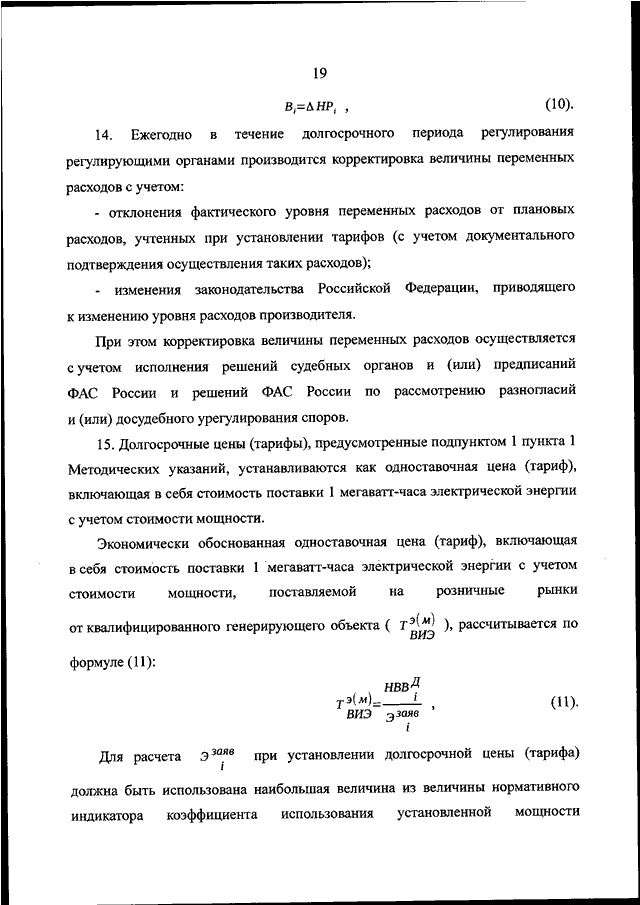 19

$B_i = \Delta HP_i$ , (10).

14. Ежегодно в течение долгосрочного периода регулирования регулирующими органами производится корректировка величины переменных расходов с учетом:

- отклонения фактического уровня переменных расходов от плановых расходов, учтенных при установлении тарифов (с учетом документального подтверждения осуществления таких расходов);

- изменения законодательства Российской Федерации, приводящего к изменению уровня расходов производителя.

При этом корректировка величины переменных расходов осуществляется с учетом исполнения решений судебных органов и (или) предписаний ФАС России и решений ФАС России по рассмотрению разногласий и (или) досудебного урегулирования споров.

15. Долгосрочные цены (тарифы), предусмотренные подпунктом 1 пункта 1 Методических указаний, устанавливаются как одноставочная цена (тариф), включающая в себя стоимость поставки 1 мегаватт-часа электрической энергии с учетом стоимости мощности.

Экономически обоснованная одноставочная цена (тариф), включающая в себя стоимость поставки 1 мегаватт-часа электрической энергии с учетом стоимости мощности, поставляемой на розничные рынки от квалифицированного генерирующего объекта ( $T^{э(м)}_{ВИЭ}$ ), рассчитывается по формуле (11):

$T^{э(м)}_{ВИЭ} = \frac{НВВ^{Д}_{i}}{Э^{заяв}_{i}}$ , (11).

Для расчета $Э^{заяв}_{i}$ при установлении долгосрочной цены (тарифа) должна быть использована наибольшая величина из величины нормативного индикатора коэффициента использования установленной мощности